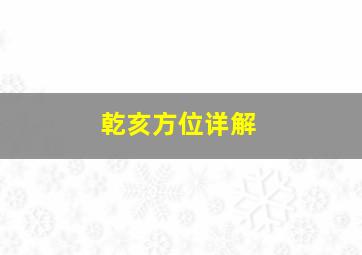 乾亥方位详解